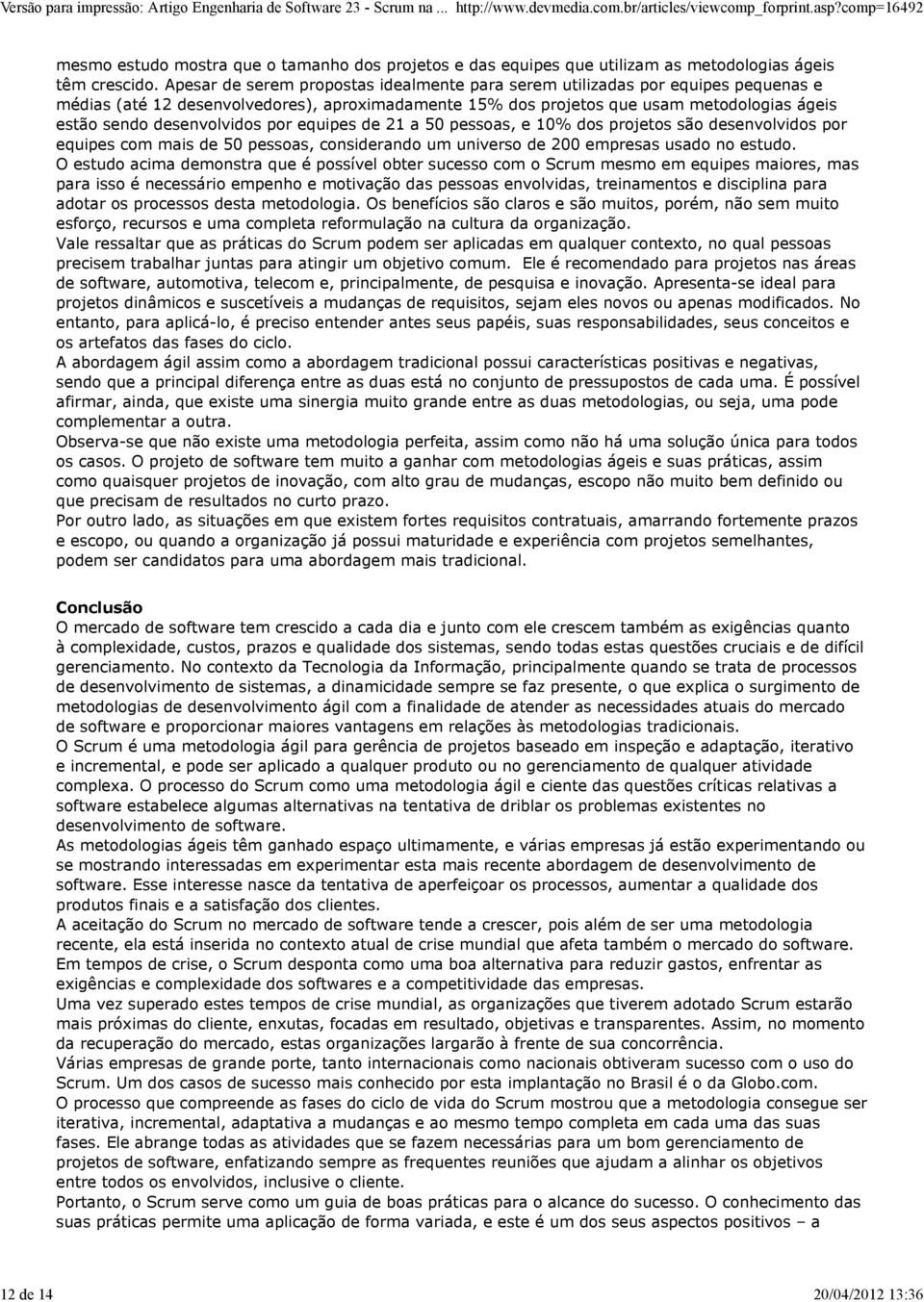 Versão para impressão: Artigo Engenharia de Software 23 - Scrum na ... http://www.devmedia.com.br/articles/viewcomp_forprint.asp?comp=16492

mesmo estudo mostra que o tamanho dos projetos e das equipes que utilizam as metodologias ágeis têm crescido. Apesar de serem propostas idealmente para serem utilizadas por equipes pequenas e médias (até 12 desenvolvedores), aproximadamente 15% dos projetos que usam metodologias ágeis estão sendo desenvolvidos por equipes de 21 a 50 pessoas, e 10% dos projetos são desenvolvidos por equipes com mais de 50 pessoas, considerando um universo de 200 empresas usado no estudo.
O estudo acima demonstra que é possível obter sucesso com o Scrum mesmo em equipes maiores, mas para isso é necessário empenho e motivação das pessoas envolvidas, treinamentos e disciplina para adotar os processos desta metodologia. Os benefícios são claros e são muitos, porém, não sem muito esforço, recursos e uma completa reformulação na cultura da organização.
Vale ressaltar que as práticas do Scrum podem ser aplicadas em qualquer contexto, no qual pessoas precisem trabalhar juntas para atingir um objetivo comum. Ele é recomendado para projetos nas áreas de software, automotiva, telecom e, principalmente, de pesquisa e inovação. Apresenta-se ideal para projetos dinâmicos e suscetíveis a mudanças de requisitos, sejam eles novos ou apenas modificados. No entanto, para aplicá-lo, é preciso entender antes seus papéis, suas responsabilidades, seus conceitos e os artefatos das fases do ciclo.
A abordagem ágil assim como a abordagem tradicional possui características positivas e negativas, sendo que a principal diferença entre as duas está no conjunto de pressupostos de cada uma. É possível afirmar, ainda, que existe uma sinergia muito grande entre as duas metodologias, ou seja, uma pode complementar a outra.
Observa-se que não existe uma metodologia perfeita, assim como não há uma solução única para todos os casos. O projeto de software tem muito a ganhar com metodologias ágeis e suas práticas, assim como quaisquer projetos de inovação, com alto grau de mudanças, escopo não muito bem definido ou que precisam de resultados no curto prazo.
Por outro lado, as situações em que existem fortes requisitos contratuais, amarrando fortemente prazos e escopo, ou quando a organização já possui maturidade e experiência com projetos semelhantes, podem ser candidatos para uma abordagem mais tradicional.

Conclusão
O mercado de software tem crescido a cada dia e junto com ele crescem também as exigências quanto à complexidade, custos, prazos e qualidade dos sistemas, sendo todas estas questões cruciais e de difícil gerenciamento. No contexto da Tecnologia da Informação, principalmente quando se trata de processos de desenvolvimento de sistemas, a dinamicidade sempre se faz presente, o que explica o surgimento de metodologias de desenvolvimento ágil com a finalidade de atender as necessidades atuais do mercado de software e proporcionar maiores vantagens em relações às metodologias tradicionais.
O Scrum é uma metodologia ágil para gerência de projetos baseado em inspeção e adaptação, iterativo e incremental, e pode ser aplicado a qualquer produto ou no gerenciamento de qualquer atividade complexa. O processo do Scrum como uma metodologia ágil e ciente das questões críticas relativas a software estabelece algumas alternativas na tentativa de driblar os problemas existentes no desenvolvimento de software.
As metodologias ágeis têm ganhado espaço ultimamente, e várias empresas já estão experimentando ou se mostrando interessadas em experimentar esta mais recente abordagem de desenvolvimento de software. Esse interesse nasce da tentativa de aperfeiçoar os processos, aumentar a qualidade dos produtos finais e a satisfação dos clientes.
A aceitação do Scrum no mercado de software tende a crescer, pois além de ser uma metodologia recente, ela está inserida no contexto atual de crise mundial que afeta também o mercado do software. Em tempos de crise, o Scrum desponta como uma boa alternativa para reduzir gastos, enfrentar as exigências e complexidade dos softwares e a competitividade das empresas.
Uma vez superado estes tempos de crise mundial, as organizações que tiverem adotado Scrum estarão mais próximas do cliente, enxutas, focadas em resultado, objetivas e transparentes. Assim, no momento da recuperação do mercado, estas organizações largarão à frente de sua concorrência.
Várias empresas de grande porte, tanto internacionais como nacionais obtiveram sucesso com o uso do Scrum. Um dos casos de sucesso mais conhecido por esta implantação no Brasil é o da Globo.com.
O processo que compreende as fases do ciclo de vida do Scrum mostrou que a metodologia consegue ser iterativa, incremental, adaptativa a mudanças e ao mesmo tempo completa em cada uma das suas fases. Ele abrange todas as atividades que se fazem necessárias para um bom gerenciamento de projetos de software, enfatizando sempre as frequentes reuniões que ajudam a alinhar os objetivos entre todos os envolvidos, inclusive o cliente.
Portanto, o Scrum serve como um guia de boas práticas para o alcance do sucesso. O conhecimento das suas práticas permite uma aplicação de forma variada, e este é um dos seus aspectos positivos – a

12 de 14 20/04/2012 13:36